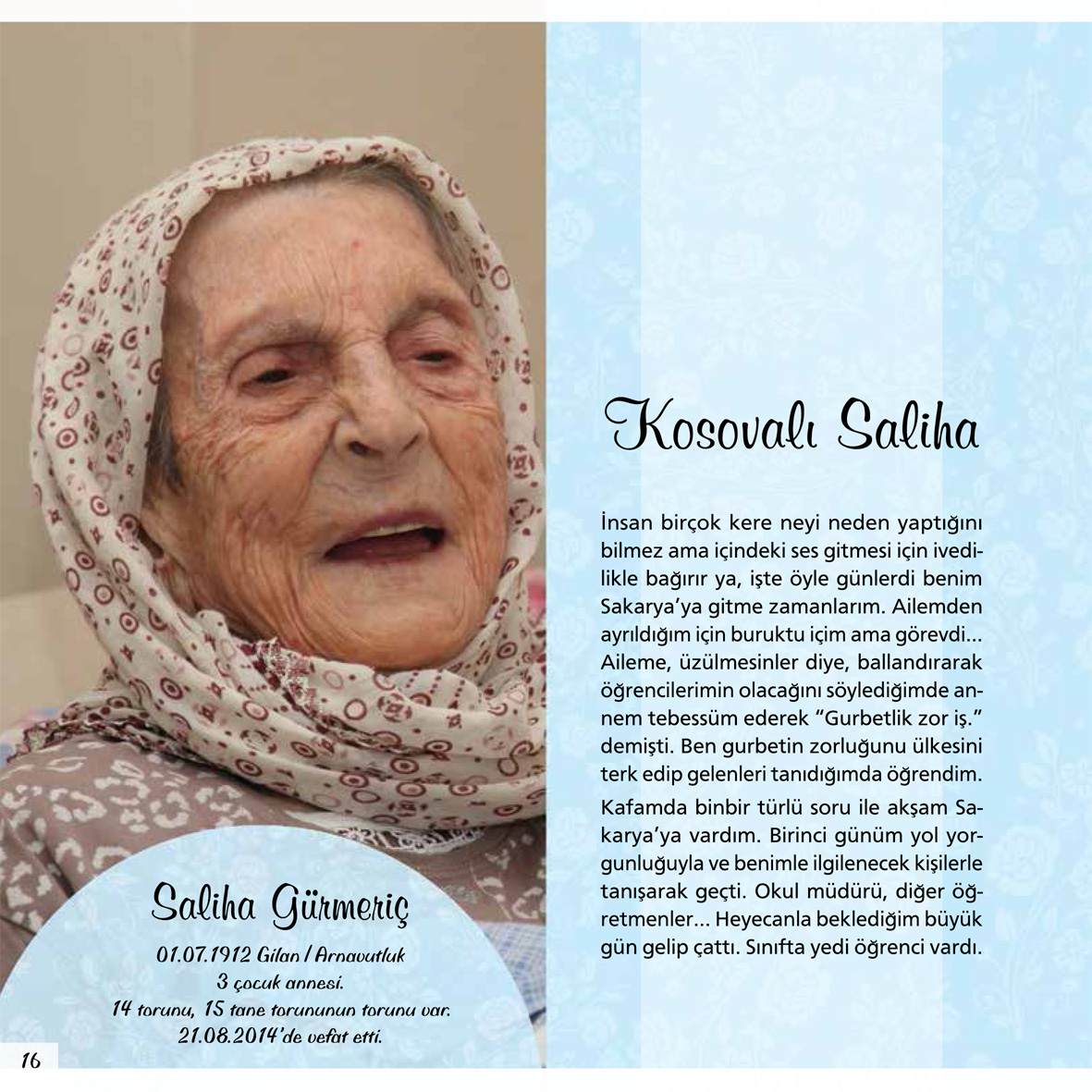 Saliha Gürmeriç

01.07.1912 Gilan / Arnavutluk
3 çocuk annesi.
14 torunu, 15 tane torununun torunu var.
21.08.2014'de vefat etti.

16

Kosovalı Saliha

İnsan birçok kere neyi neden yaptığını bilmez ama içindeki ses gitmesi için ivedilikle bağırır ya, işte öyle günlerdi benim Sakarya'ya gitme zamanlarım. Ailemden ayrıldığım için buruktu içim ama görevdi... Aileme, üzülmesinler diye, ballandırarak öğrencilerimin olacağını söylediğimde annem tebessüm ederek "Gurbetlik zor iş." demişti. Ben gurbetin zorluğunu ülkesini terk edip gelenleri tanıdığımda öğrendim.

Kafamda binbir türlü soru ile akşam Sakarya'ya vardım. Birinci günüm yol yorgunluğuyla ve benimle ilgilenecek kişilerle tanışarak geçti. Okul müdürü, diğer öğretmenler... Heyecanla beklediğim büyük gün gelip çattı. Sınıfta yedi öğrenci vardı.